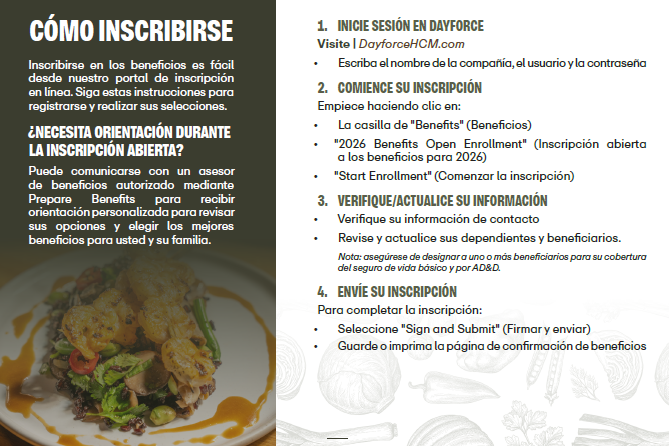 CÓMO INSCRIBIRSE

Inscribirse en los beneficios es fácil desde nuestro portal de inscripción en línea. Siga estas instrucciones para registrarse y realizar sus selecciones.

¿NECESITA ORIENTACIÓN DURANTE LA INSCRIPCIÓN ABIERTA?

Puede comunicarse con un asesor de beneficios autorizado mediante Prepare Benefits para recibir orientación personalizada para revisar sus opciones y elegir los mejores beneficios para usted y su familia.

1. INICIE SESIÓN EN DAYFORCE
Visite | DayforceHCM.com
• Escriba el nombre de la compañía, el usuario y la contraseña

2. COMIENCE SU INSCRIPCIÓN
Empiece haciendo clic en:
• La casilla de "Benefits" (Beneficios)
• "2026 Benefits Open Enrollment" (Inscripción abierta a los beneficios para 2026)
• "Start Enrollment" (Comenzar la inscripción)

3. VERIFIQUE/ACTUALICE SU INFORMACIÓN
• Verifique su información de contacto
• Revise y actualice sus dependientes y beneficiarios.
Nota: asegúrese de designar a uno o más beneficiarios para su cobertura del seguro de vida básico y por AD&D.

4. ENVÍE SU INSCRIPCIÓN
Para completar la inscripción:
• Seleccione "Sign and Submit" (Firmar y enviar)
• Guarde o imprima la página de confirmación de beneficios